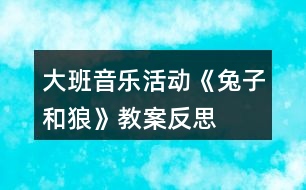 大班音乐活动《兔子和狼》教案反思